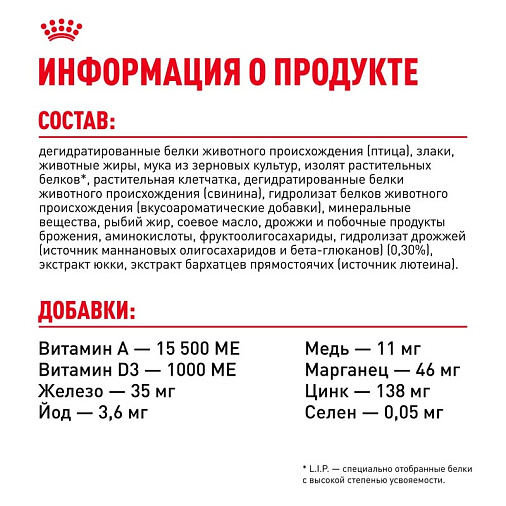 ИНФОРМАЦИЯ О ПРОДУКТЕ

СОСТАВ:

дегидратированные белки животного происхождения (птица), злаки, животные жиры, мука из зерновых культур, изолят растительных белков*, растительная клетчатка, дегидратированные белки животного происхождения (свинина), гидролизат белков животного происхождения (вкусоароматические добавки), минеральные вещества, рыбий жир, соевое масло, дрожжи и побочные продукты брожения, аминокислоты, фруктоолигосахариды, гидролизат дрожжей (источник маннановых олигосахаридов и бета-глюканов) (0,30%), экстракт юкки, экстракт бархатцев прямостоячих (источник лютеина).

ДОБАВКИ:

Витамин А — 15 500 МЕ
Витамин D3 — 1000 МЕ
Железо — 35 мг
Йод — 3,6 мг

Медь — 11 мг
Марганец — 46 мг
Цинк — 138 мг
Селен — 0,05 мг

* L.I.P. — специально отобранные белки с высокой степенью усвояемости.